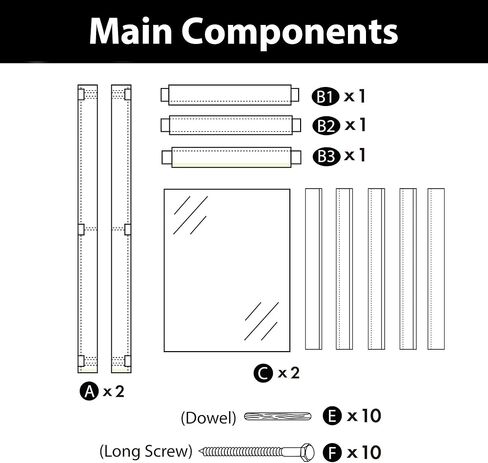 Main Components

B1 x 1
B2 x 1
B3 x 1

C x 2

A x 2

(Dowel) E x 10
(Long Screw) F x 10